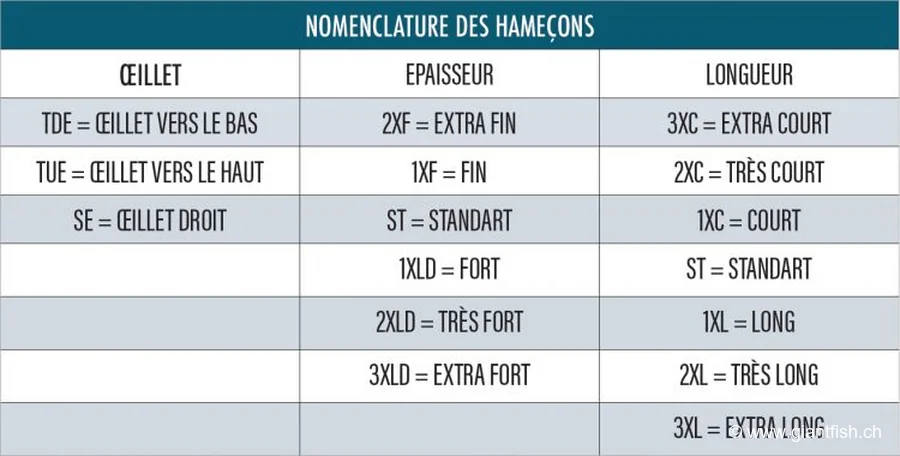 NOMENCLATURE DES HAMEÇONS

| ŒILLET | EPAISSEUR | LONGUEUR |
|---|---|---|
| TDE = ŒILLET VERS LE BAS | 2XF = EXTRA FIN | 3XC = EXTRA COURT |
| TUE = ŒILLET VERS LE HAUT | 1XF = FIN | 2XC = TRÈS COURT |
| SE = ŒILLET DROIT | ST = STANDART | 1XC = COURT |
| | 1XLD = FORT | ST = STANDART |
| | 2XLD = TRÈS FORT | 1XL = LONG |
| | 3XLD = EXTRA FORT | 2XL = TRÈS LONG |
| | | 3XL = EXTRA LONG |

www.giantfish.ch